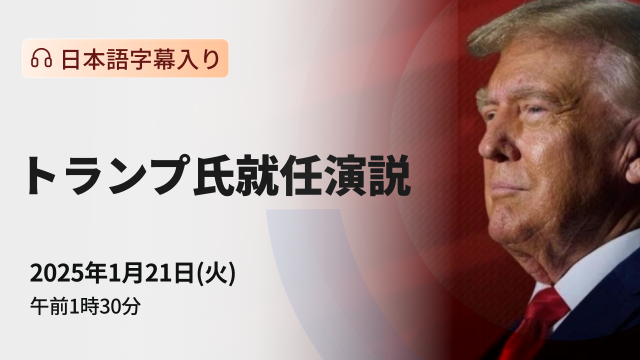 日本語字幕入り

トランプ氏就任演説

2025年1月21日(火)
午前1時30分